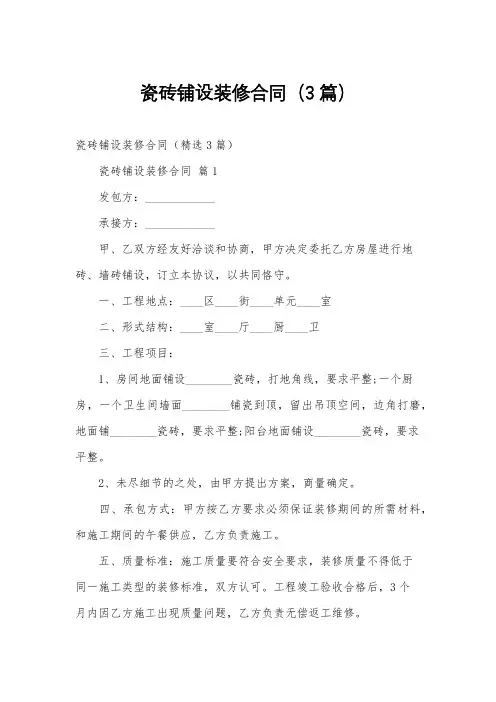 瓷砖铺设装修合同（3篇）

瓷砖铺设装修合同（精选3篇）

瓷砖铺设装修合同 篇1

发包方：____________

承接方：____________

甲、乙双方经友好洽谈和协商，甲方决定委托乙方房屋进行地砖、墙砖铺设，订立本协议，以共同恪守。

一、工程地点：____区____街____单元____室

二、形式结构：____室____厅____厨____卫

三、工程项目：

1、房间地面铺设________瓷砖，打地角线，要求平整;一个厨房，一个卫生间墙面________铺瓷到顶，留出吊顶空间，边角打磨，地面铺________瓷砖，要求平整;阳台地面铺设________瓷砖，要求平整。

2、未尽细节的之处，由甲方提出方案，商量确定。

四、承包方式：甲方按乙方要求必须保证装修期间的所需材料，和施工期间的午餐供应，乙方负责施工。

五、质量标准：施工质量要符合安全要求，装修质量不得低于同一施工类型的装修标准，双方认可。工程竣工验收合格后，3个月内因乙方施工出现质量问题，乙方负责无偿返工维修。